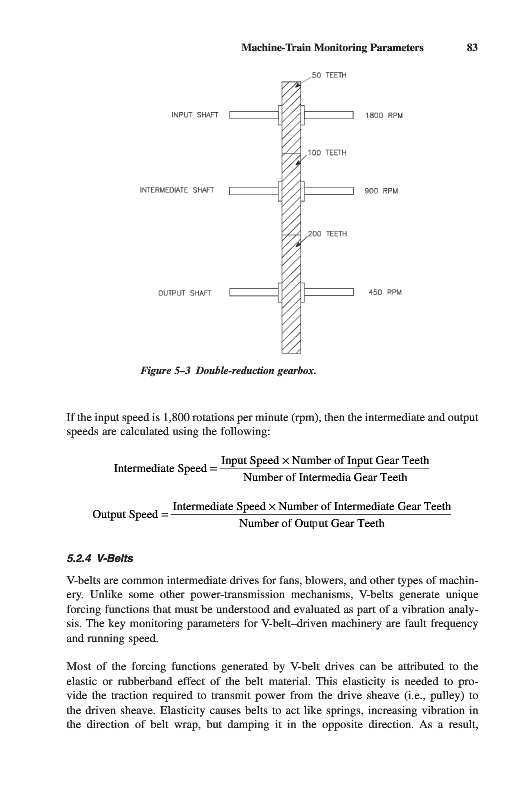 Machine-Train Monitoring Parameters 83

50 TEETH

INPUT SHAFT

1800 RPM

100 TEETH

INTERMEDIATE SHAFT

900 RPM

200 TEETH

OUTPUT SHAFT

450 RPM

Figure 5–3 Double-reduction gearbox.

If the input speed is 1,800 rotations per minute (rpm), then the intermediate and output speeds are calculated using the following:

$\text{Intermediate Speed} = \frac{\text{Input Speed} \times \text{Number of Input Gear Teeth}}{\text{Number of Intermedia Gear Teeth}}$

$\text{Output Speed} = \frac{\text{Intermediate Speed} \times \text{Number of Intermediate Gear Teeth}}{\text{Number of Output Gear Teeth}}$

5.2.4 V-Belts

V-belts are common intermediate drives for fans, blowers, and other types of machinery. Unlike some other power-transmission mechanisms, V-belts generate unique forcing functions that must be understood and evaluated as part of a vibration analysis. The key monitoring parameters for V-belt–driven machinery are fault frequency and running speed.

Most of the forcing functions generated by V-belt drives can be attributed to the elastic or rubberband effect of the belt material. This elasticity is needed to provide the traction required to transmit power from the drive sheave (i.e., pulley) to the driven sheave. Elasticity causes belts to act like springs, increasing vibration in the direction of belt wrap, but damping it in the opposite direction. As a result,